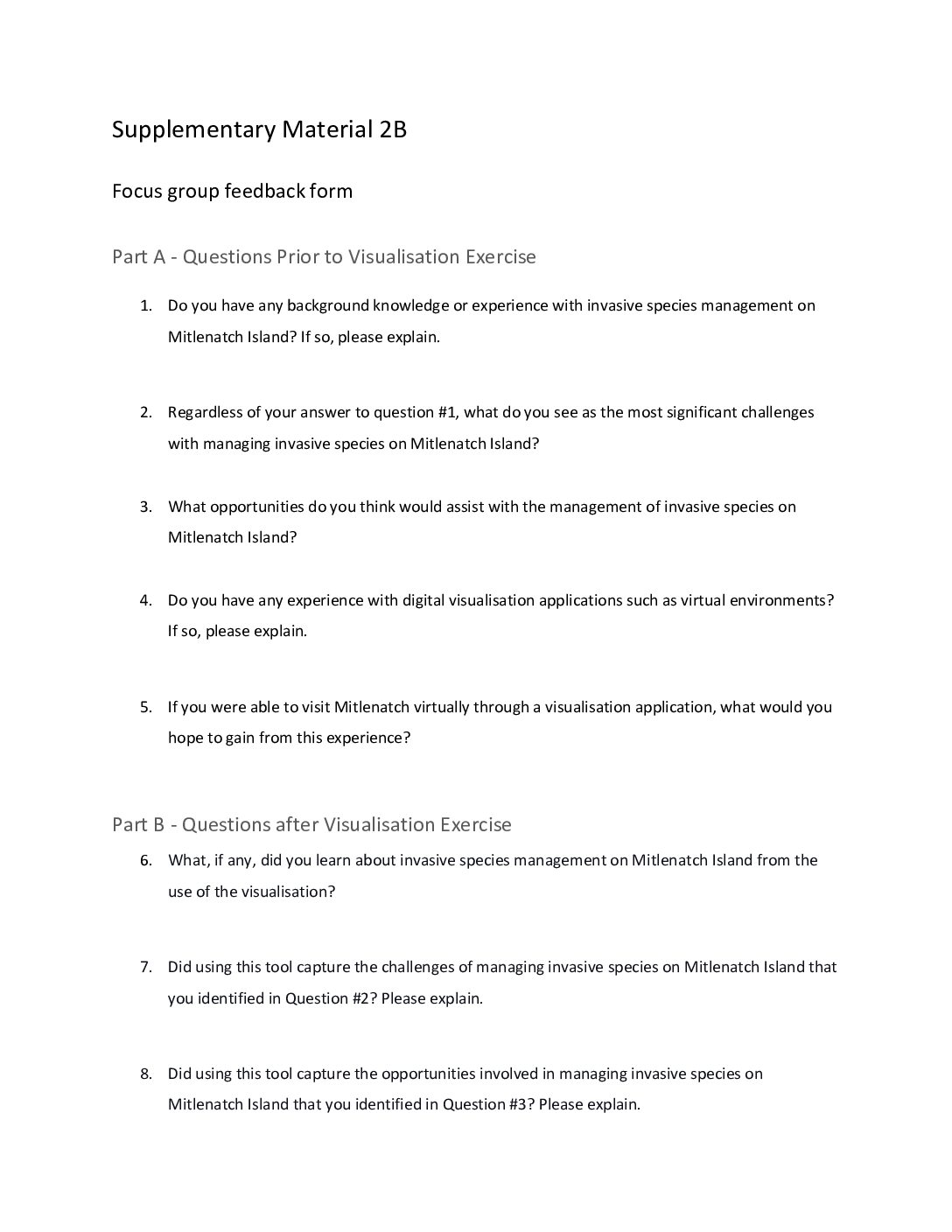 Supplementary Material 2B

Focus group feedback form

Part A - Questions Prior to Visualisation Exercise

1. Do you have any background knowledge or experience with invasive species management on Mitlenatch Island? If so, please explain.

2. Regardless of your answer to question #1, what do you see as the most significant challenges with managing invasive species on Mitlenatch Island?

3. What opportunities do you think would assist with the management of invasive species on Mitlenatch Island?

4. Do you have any experience with digital visualisation applications such as virtual environments? If so, please explain.

5. If you were able to visit Mitlenatch virtually through a visualisation application, what would you hope to gain from this experience?

Part B - Questions after Visualisation Exercise

6. What, if any, did you learn about invasive species management on Mitlenatch Island from the use of the visualisation?

7. Did using this tool capture the challenges of managing invasive species on Mitlenatch Island that you identified in Question #2? Please explain.

8. Did using this tool capture the opportunities involved in managing invasive species on Mitlenatch Island that you identified in Question #3? Please explain.